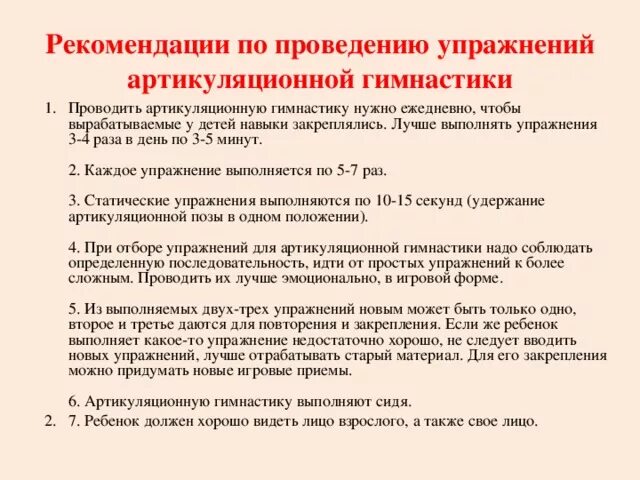 Рекомендации по проведению упражнений артикуляционной гимнастики

1. Проводить артикуляционную гимнастику нужно ежедневно, чтобы вырабатываемые у детей навыки закреплялись. Лучше выполнять упражнения 3-4 раза в день по 3-5 минут.

2. Каждое упражнение выполняется по 5-7 раз.

3. Статические упражнения выполняются по 10-15 секунд (удержание артикуляционной позы в одном положении).

4. При отборе упражнений для артикуляционной гимнастики надо соблюдать определенную последовательность, идти от простых упражнений к более сложным. Проводить их лучше эмоционально, в игровой форме.

5. Из выполняемых двух-трех упражнений новым может быть только одно, второе и третье даются для повторения и закрепления. Если же ребенок выполняет какое-то упражнение недостаточно хорошо, не следует вводить новых упражнений, лучше отрабатывать старый материал. Для его закрепления можно придумать новые игровые приемы.

6. Артикуляционную гимнастику выполняют сидя.

2. 7. Ребенок должен хорошо видеть лицо взрослого, а также свое лицо.